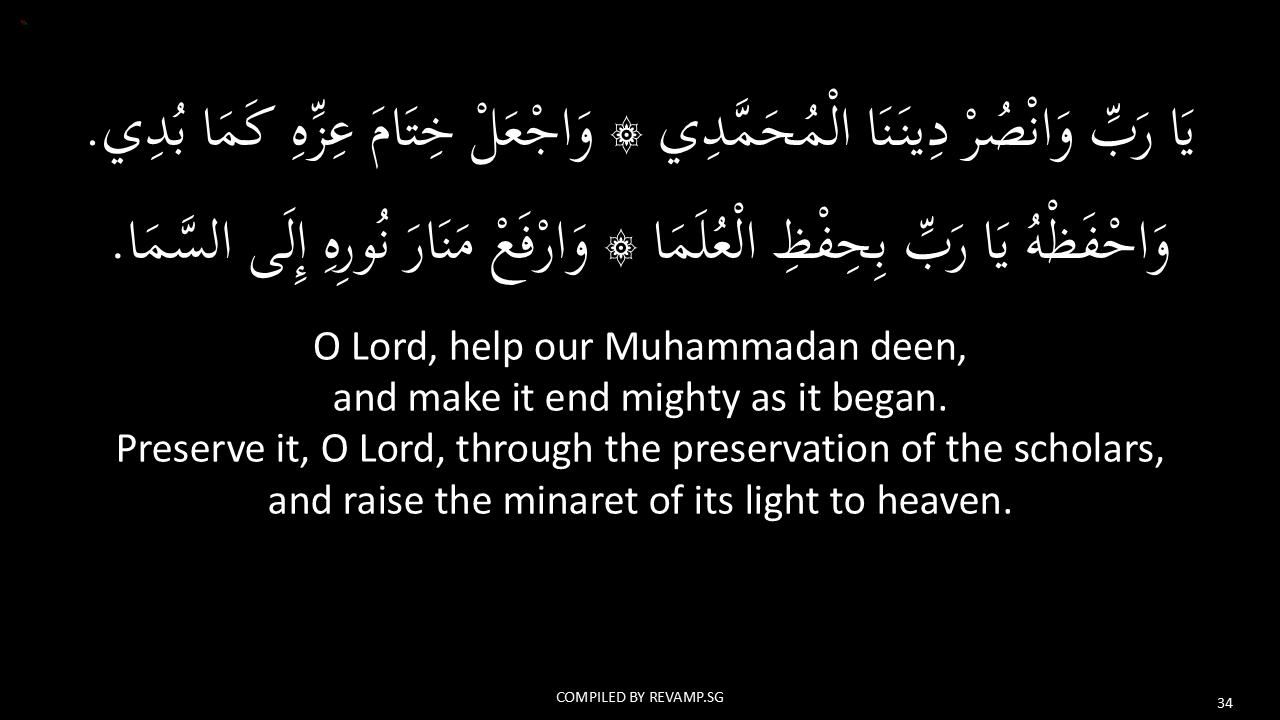 يَا رَبِّ وَانْصُرْ دِينَنَا الْمُحَمَّدِي ۞ وَاجْعَلْ خِتَامَ عِزِّهِ كَمَا بُدِي.

وَاحْفَظْهُ يَا رَبِّ بِحِفْظِ الْعُلَمَا ۞ وَارْفَعْ مَنَارَ نُورِهِ إِلَى السَّمَا.

O Lord, help our Muhammadan deen,
and make it end mighty as it began.
Preserve it, O Lord, through the preservation of the scholars,
and raise the minaret of its light to heaven.

COMPILED BY REVAMP.SG

34